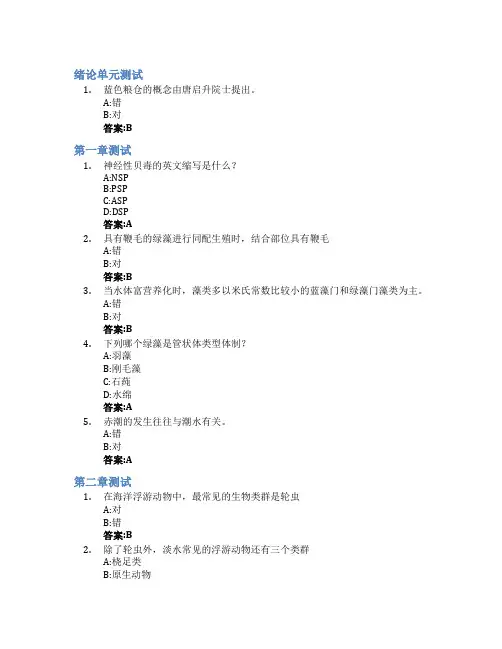 绪论单元测试

1. 蓝色粮仓的概念由唐启升院士提出。
A:错
B:对
答案:B

第一章测试

1. 神经性贝毒的英文缩写是什么?
A:NSP
B:PSP
C:ASP
D:DSP
答案:A

2. 具有鞭毛的绿藻进行同配生殖时，结合部位具有鞭毛
A:错
B:对
答案:B

3. 当水体富营养化时，藻类多以米氏常数比较小的蓝藻门和绿藻门藻类为主。
A:错
B:对
答案:B

4. 下列哪个绿藻是管状体类型体制?
A:羽藻
B:刚毛藻
C:石莼
D:水绵
答案:A

5. 赤潮的发生往往与潮水有关。
A:错
B:对
答案:A

第二章测试

1. 在海洋浮游动物中，最常见的生物类群是轮虫
A:对
B:错
答案:B

2. 除了轮虫外，淡水常见的浮游动物还有三个类群
A:桡足类
B:原生动物